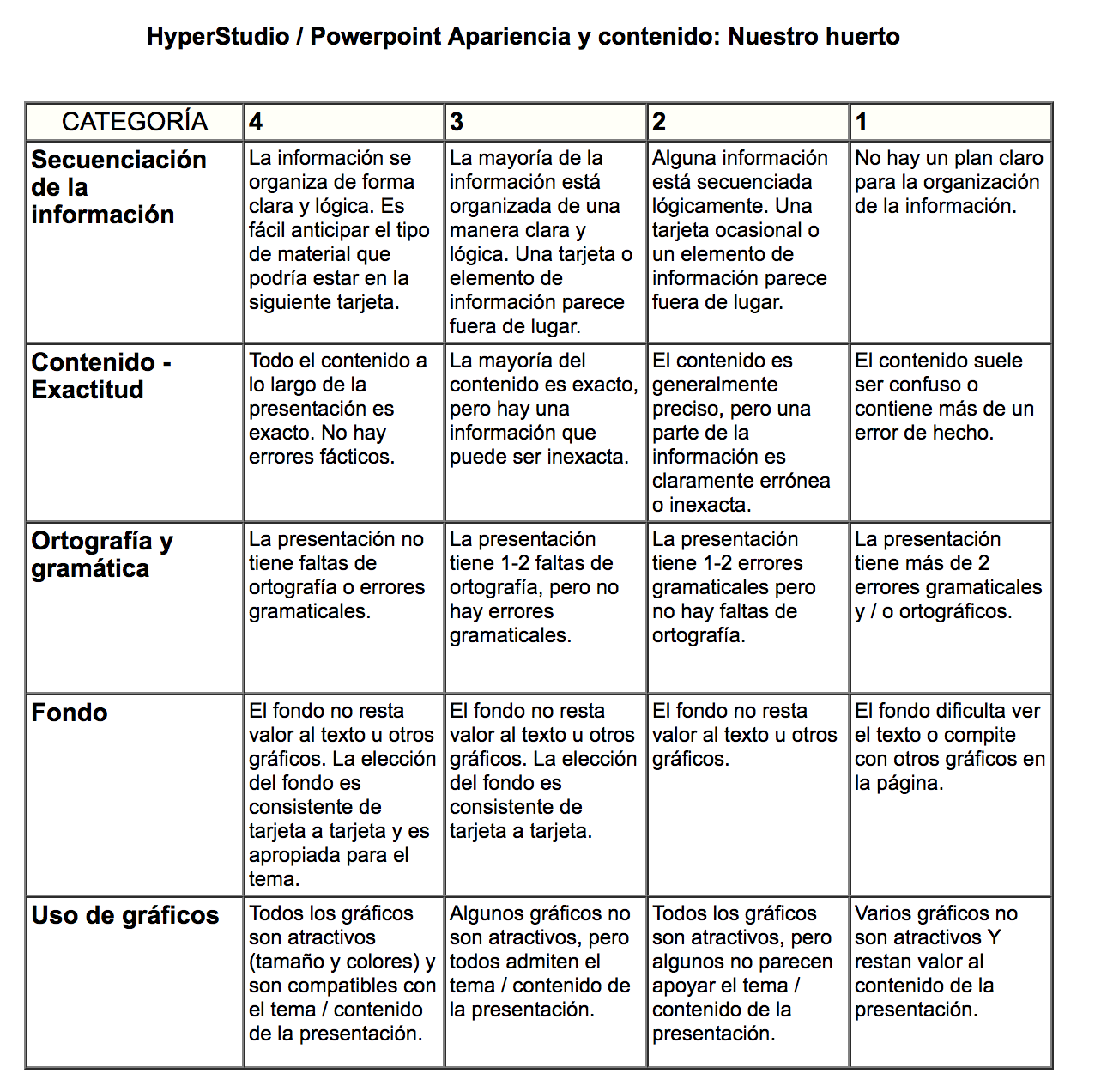 HyperStudio / Powerpoint Apariencia y contenido: Nuestro huerto

| CATEGORÍA | 4 | 3 | 2 | 1 |
|---|---|---|---|---|
| Secuenciación de la información | La información se organiza de forma clara y lógica. Es fácil anticipar el tipo de material que podría estar en la siguiente tarjeta. | La mayoría de la información está organizada de una manera clara y lógica. Una tarjeta o elemento de información parece fuera de lugar. | Alguna información está secuenciada lógicamente. Una tarjeta ocasional o un elemento de información parece fuera de lugar. | No hay un plan claro para la organización de la información. |
| Contenido - Exactitud | Todo el contenido a lo largo de la presentación es exacto. No hay errores fácticos. | La mayoría del contenido es exacto, pero hay una información que puede ser inexacta. | El contenido es generalmente preciso, pero una parte de la información es claramente errónea o inexacta. | El contenido suele ser confuso o contiene más de un error de hecho. |
| Ortografía y gramática | La presentación no tiene faltas de ortografía o errores gramaticales. | La presentación tiene 1-2 faltas de ortografía, pero no hay errores gramaticales. | La presentación tiene 1-2 errores gramaticales pero no hay faltas de ortografía. | La presentación tiene más de 2 errores gramaticales y / o ortográficos. |
| Fondo | El fondo no resta valor al texto u otros gráficos. La elección del fondo es consistente de tarjeta a tarjeta y es apropiada para el tema. | El fondo no resta valor al texto u otros gráficos. La elección del fondo es consistente de tarjeta a tarjeta. | El fondo no resta valor al texto u otros gráficos. | El fondo dificulta ver el texto o compite con otros gráficos en la página. |
| Uso de gráficos | Todos los gráficos son atractivos (tamaño y colores) y son compatibles con el tema / contenido de la presentación. | Algunos gráficos no son atractivos, pero todos admiten el tema / contenido de la presentación. | Todos los gráficos son atractivos, pero algunos no parecen apoyar el tema / contenido de la presentación. | Varios gráficos no son atractivos Y restan valor al contenido de la presentación. |